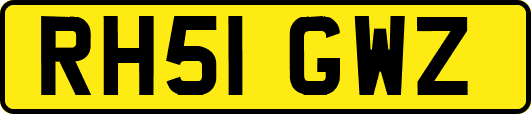 RH51 GWZ